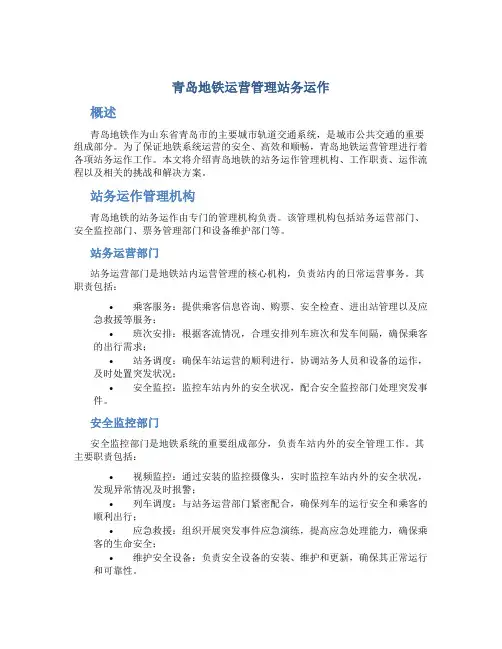 青岛地铁运营管理站务运作

概述

青岛地铁作为山东省青岛市的主要城市轨道交通系统，是城市公共交通的重要组成部分。为了保证地铁系统运营的安全、高效和顺畅，青岛地铁运营管理进行着各项站务运作工作。本文将介绍青岛地铁的站务运作管理机构、工作职责、运作流程以及相关的挑战和解决方案。

站务运作管理机构

青岛地铁的站务运作由专门的管理机构负责。该管理机构包括站务运营部门、安全监控部门、票务管理部门和设备维护部门等。

站务运营部门

站务运营部门是地铁站内运营管理的核心机构，负责站内的日常运营事务。其职责包括：

• 乘客服务：提供乘客信息咨询、购票、安全检查、进出站管理以及应急救援等服务；
• 班次安排：根据客流情况，合理安排列车班次和发车间隔，确保乘客的出行需求；
• 站务调度：确保车站运营的顺利进行，协调站务人员和设备的运作，及时处置突发状况；
• 安全监控：监控车站内外的安全状况，配合安全监控部门处理突发事件。

安全监控部门

安全监控部门是地铁系统的重要组成部分，负责车站内外的安全管理工作。其主要职责包括：

• 视频监控：通过安装的监控摄像头，实时监控车站内外的安全状况，发现异常情况及时报警；
• 列车调度：与站务运营部门紧密配合，确保列车的运行安全和乘客的顺利出行；
• 应急救援：组织开展突发事件应急演练，提高应急处理能力，确保乘客的生命安全；
• 维护安全设备：负责安全设备的安装、维护和更新，确保其正常运行和可靠性。